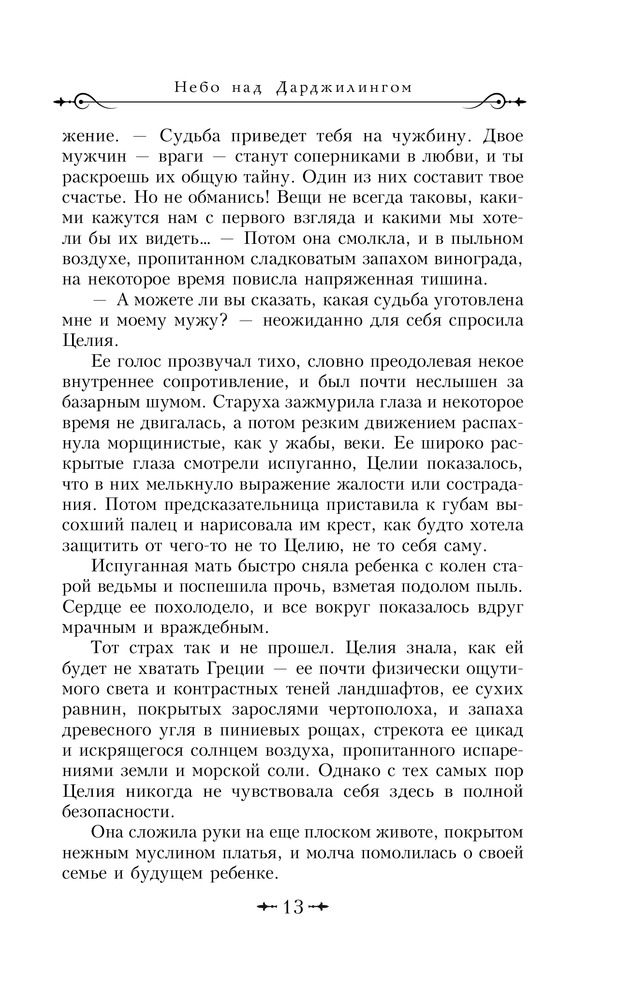 Небо над Дарджилингом

жение. — Судьба приведет тебя на чужбину. Двое мужчин — враги — станут соперниками в любви, и ты раскроешь их общую тайну. Один из них составит твое счастье. Но не обманись! Вещи не всегда таковы, какими кажутся нам с первого взгляда и какими мы хотели бы их видеть... — Потом она смолкла, и в пыльном воздухе, пропитанном сладковатым запахом винограда, на некоторое время повисла напряженная тишина.

— А можете ли вы сказать, какая судьба уготовлена мне и моему мужу? — неожиданно для себя спросила Целия.

Ее голос прозвучал тихо, словно преодолевая некое внутреннее сопротивление, и был почти неслышен за базарным шумом. Старуха зажмурила глаза и некоторое время не двигалась, а потом резким движением распахнула морщинистые, как у жабы, веки. Ее широко раскрытые глаза смотрели испуганно, Целии показалось, что в них мелькнуло выражение жалости или сострадания. Потом предсказательница приставила к губам высохший палец и нарисовала им крест, как будто хотела защитить от чего-то не то Целию, не то себя саму.

Испуганная мать быстро сняла ребенка с колен старой ведьмы и поспешила прочь, взметая подолом пыль. Сердце ее похолодело, и все вокруг показалось вдруг мрачным и враждебным.

Тот страх так и не прошел. Целия знала, как ей будет не хватать Греции — ее почти физически ощутимого света и контрастных теней ландшафтов, ее сухих равнин, покрытых зарослями чертополоха, и запаха древесного угля в пиниевых рощах, стрекота ее цикад и искрящегося солнцем воздуха, пропитанного испарениями земли и морской соли. Однако с тех самых пор Целия никогда не чувствовала себя здесь в полной безопасности.

Она сложила руки на еще плоском животе, покрытом нежным муслином платья, и молча помолилась о своей семье и будущем ребенке.

13